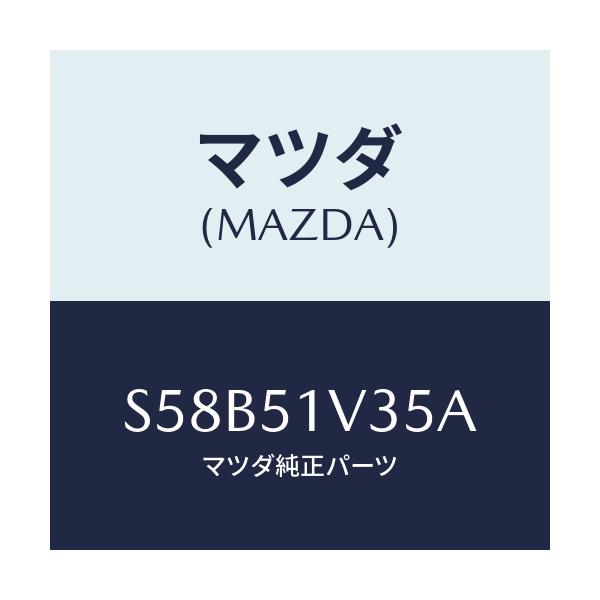 マツダ
(MAZDA)

S58B51V35A
マツダ純正パーツ